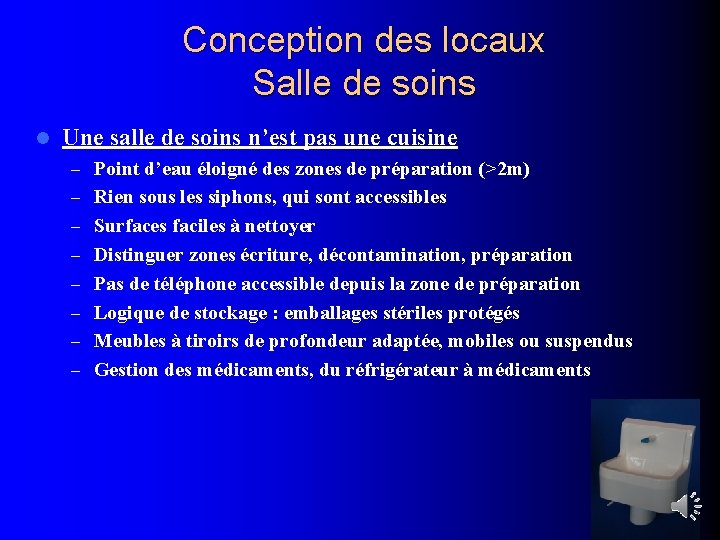 Conception des locaux
Salle de soins

Une salle de soins n’est pas une cuisine

– Point d’eau éloigné des zones de préparation (>2m)
– Rien sous les siphons, qui sont accessibles
– Surfaces faciles à nettoyer
– Distinguer zones écriture, décontamination, préparation
– Pas de téléphone accessible depuis la zone de préparation
– Logique de stockage : emballages stériles protégés
– Meubles à tiroirs de profondeur adaptée, mobiles ou suspendus
– Gestion des médicaments, du réfrigérateur à médicaments